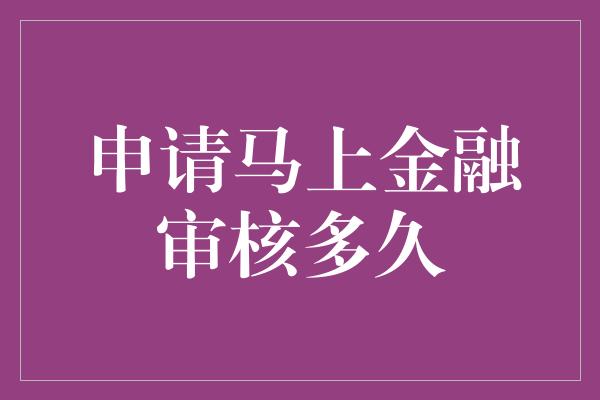 申请马上金融审核多久